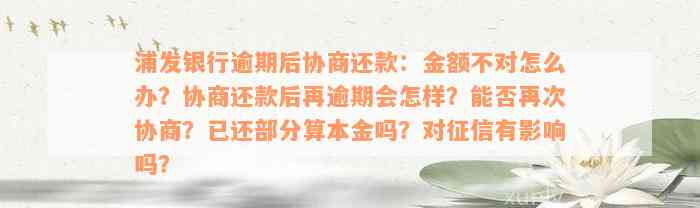 浦发银行逾期后协商还款：金额不对怎么办？协商还款后再逾期会怎样？能否再次协商？已还部分算本金吗？对征信有影响吗？